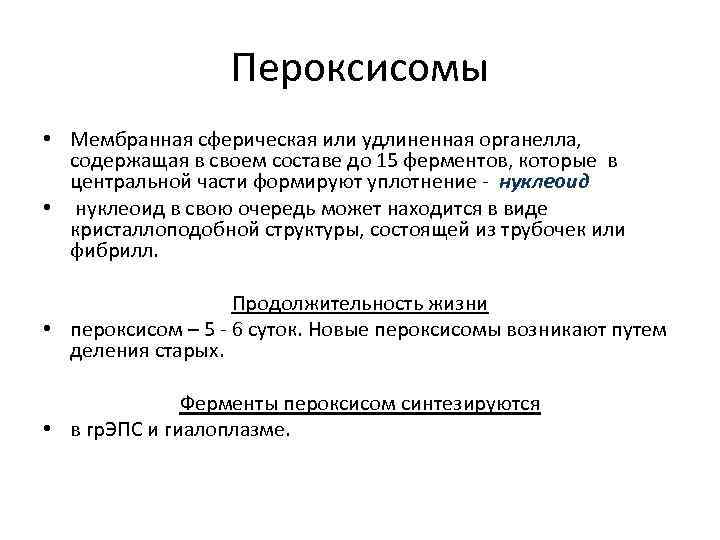 Пероксисомы

• Мембранная сферическая или удлиненная органелла, содержащая в своем составе до 15 ферментов, которые в центральной части формируют уплотнение - нуклеоид

• нуклеоид в свою очередь может находится в виде кристаллоподобной структуры, состоящей из трубочек или фибрилл.

Продолжительность жизни

• пероксисом – 5 - 6 суток. Новые пероксисомы возникают путем деления старых.

Ферменты пероксисом синтезируются

• в грЭПС и гиалоплазме.